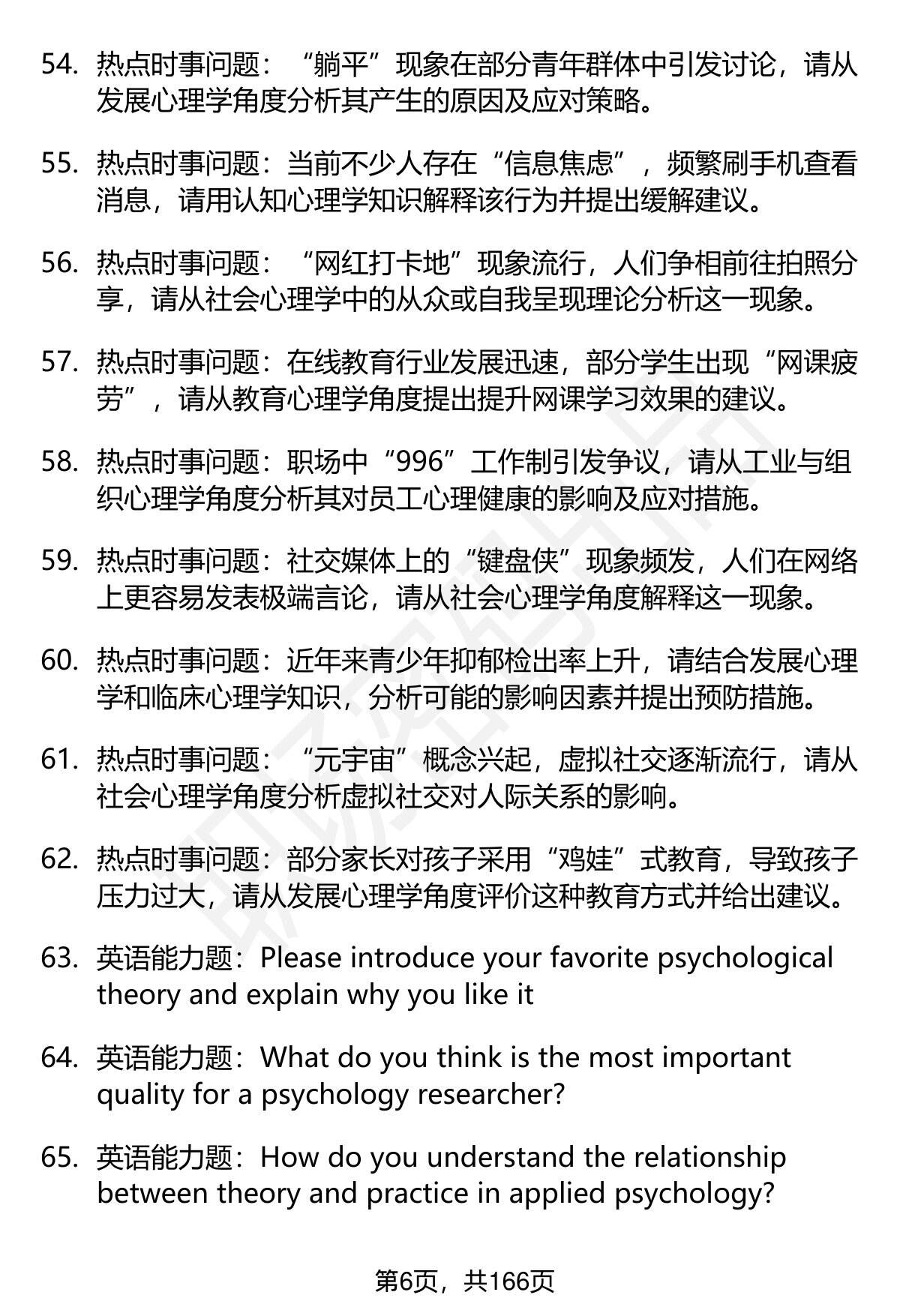 54. 热点时事问题：“躺平”现象在部分青年群体中引发讨论，请从发展心理学角度分析其产生的原因及应对策略。

55. 热点时事问题：当前不少人存在“信息焦虑”，频繁刷手机查看消息，请用认知心理学知识解释该行为并提出缓解建议。

56. 热点时事问题：“网红打卡地”现象流行，人们争相前往拍照分享，请从社会心理学中的从众或自我呈现理论分析这一现象。

57. 热点时事问题：在线教育行业发展迅速，部分学生出现“网课疲劳”，请从教育心理学角度提出提升网课学习效果的建议。

58. 热点时事问题：职场中“996”工作制引发争议，请从工业与组织心理学角度分析其对员工心理健康的影响及应对措施。

59. 热点时事问题：社交媒体上的“键盘侠”现象频发，人们在网络上更容易发表极端言论，请从社会心理学角度解释这一现象。

60. 热点时事问题：近年来青少年抑郁检出率上升，请结合发展心理学和临床心理学知识，分析可能的影响因素并提出预防措施。

61. 热点时事问题：“元宇宙”概念兴起，虚拟社交逐渐流行，请从社会心理学角度分析虚拟社交对人际关系的影响。

62. 热点时事问题：部分家长对孩子采用“鸡娃”式教育，导致孩子压力过大，请从发展心理学角度评价这种教育方式并给出建议。

63. 英语能力题：Please introduce your favorite psychological theory and explain why you like it

64. 英语能力题：What do you think is the most important quality for a psychology researcher?

65. 英语能力题：How do you understand the relationship between theory and practice in applied psychology?

第6页，共166页